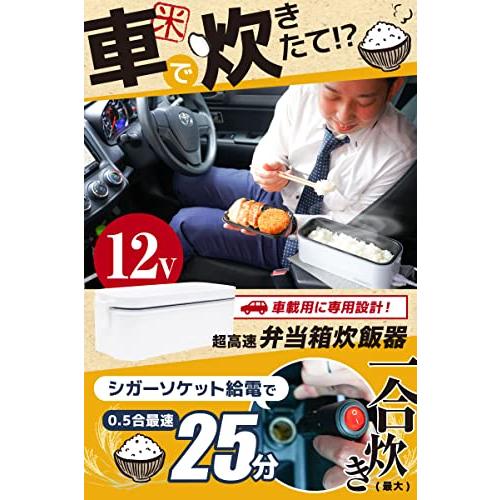 車で米炊きたて!?

12V

車載用に専用設計!

超高速 弁当箱炊飯器

シガーソケット給電で

0.5合最速 25分

一合炊き(最大)